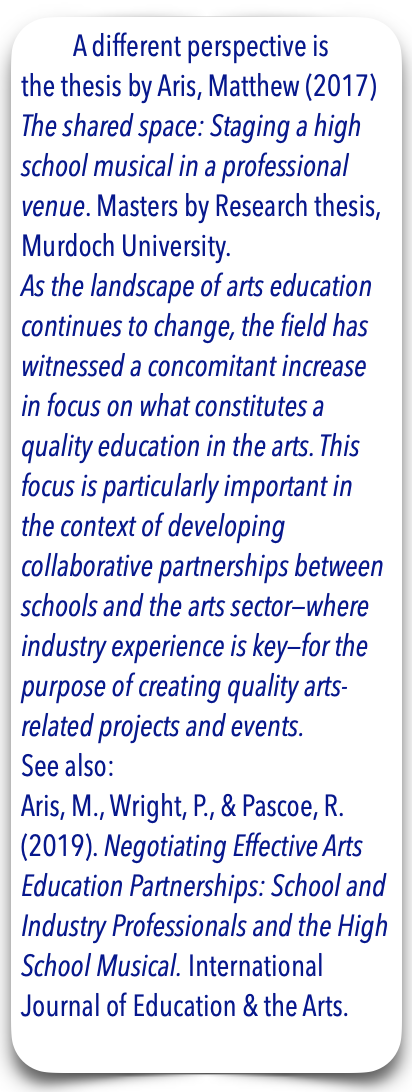 A different perspective is the thesis by Aris, Matthew (2017) The shared space: Staging a high school musical in a professional venue. Masters by Research thesis, Murdoch University.

As the landscape of arts education continues to change, the field has witnessed a concomitant increase in focus on what constitutes a quality education in the arts. This focus is particularly important in the context of developing collaborative partnerships between schools and the arts sector—where industry experience is key—for the purpose of creating quality arts-related projects and events.

See also:

Aris, M., Wright, P., & Pascoe, R. (2019). Negotiating Effective Arts Education Partnerships: School and Industry Professionals and the High School Musical. International Journal of Education & the Arts.